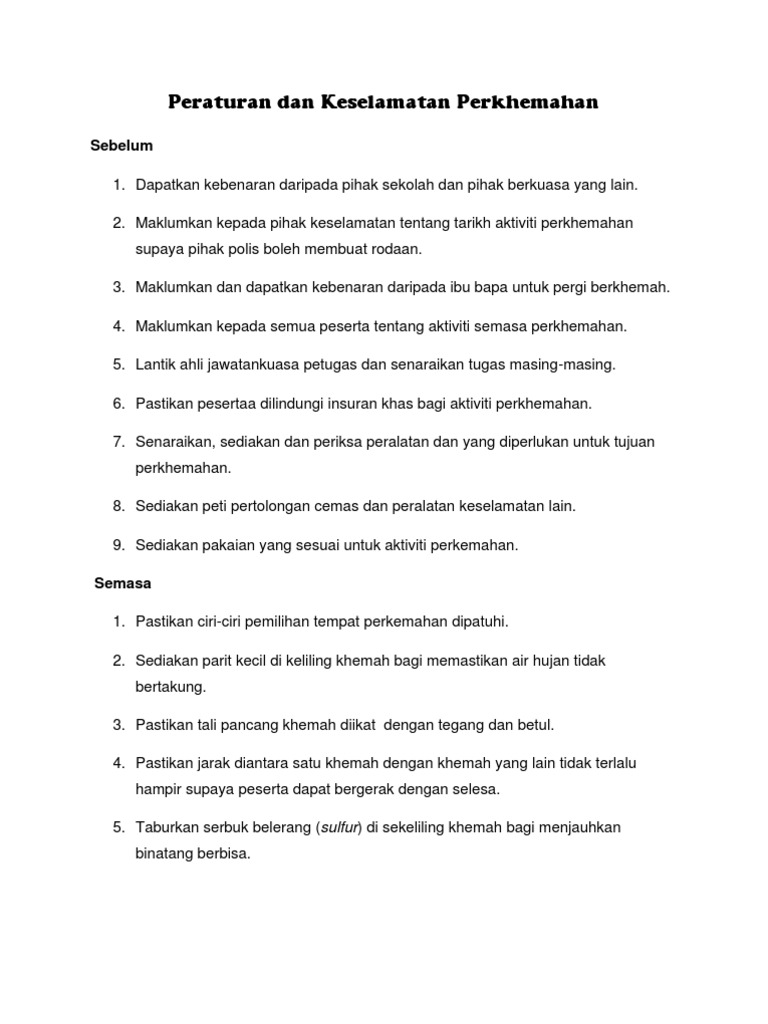 Peraturan dan Keselamatan Perkhemahan

Sebelum

1. Dapatkan kebenaran daripada pihak sekolah dan pihak berkuasa yang lain.

2. Maklumkan kepada pihak keselamatan tentang tarikh aktiviti perkhemahan supaya pihak polis boleh membuat rodaan.

3. Maklumkan dan dapatkan kebenaran daripada ibu bapa untuk pergi berkhemah.

4. Maklumkan kepada semua peserta tentang aktiviti semasa perkhemahan.

5. Lantik ahli jawatankuasa petugas dan senaraikan tugas masing-masing.

6. Pastikan pesertaa dilindungi insuran khas bagi aktiviti perkhemahan.

7. Senaraikan, sediakan dan periksa peralatan dan yang diperlukan untuk tujuan perkhemahan.

8. Sediakan peti pertolongan cemas dan peralatan keselamatan lain.

9. Sediakan pakaian yang sesuai untuk aktiviti perkemahan.

Semasa

1. Pastikan ciri-ciri pemilihan tempat perkemahan dipatuhi.

2. Sediakan parit kecil di keliling khemah bagi memastikan air hujan tidak bertakung.

3. Pastikan tali pancang khemah diikat dengan tegang dan betul.

4. Pastikan jarak diantara satu khemah dengan khemah yang lain tidak terlalu hampir supaya peserta dapat bergerak dengan selesa.

5. Taburkan serbuk belerang (sulfur) di sekeliling khemah bagi menjauhkan binatang berbisa.